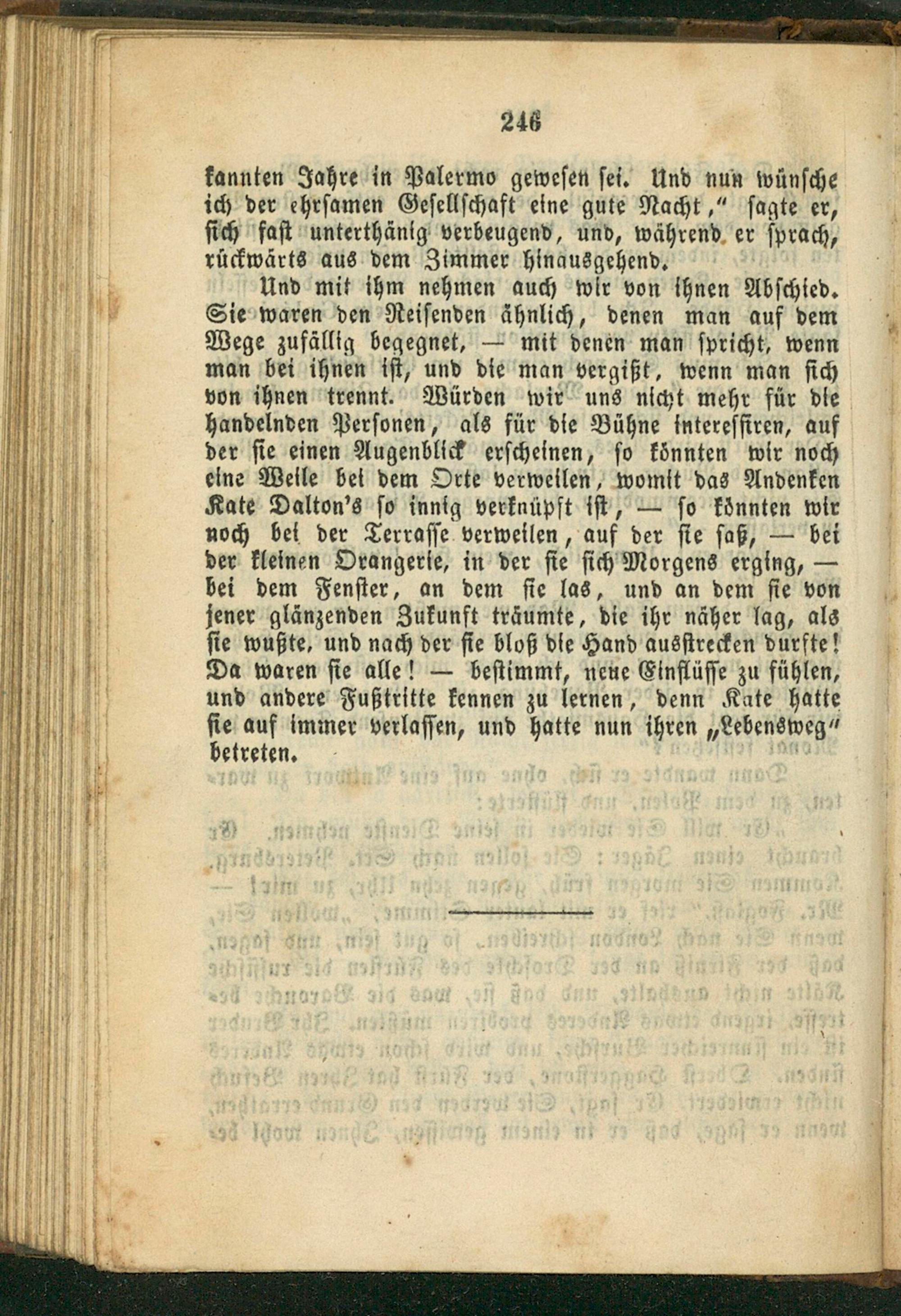 246

kannten Jahre in Palermo gewesen sei. Und nun wünsche ich der ehrsamen Gesellschaft eine gute Nacht," sagte er, sich fast unterthänig verbeugend, und, während er sprach, rückwärts aus dem Zimmer hinausgehend.

Und mit ihm nehmen auch wir von ihnen Abschied. Sie waren den Reisenden ähnlich, denen man auf dem Wege zufällig begegnet, — mit denen man spricht, wenn man bei ihnen ist, und die man vergißt, wenn man sich von ihnen trennt. Würden wir uns nicht mehr für die handelnden Personen, als für die Bühne interessiren, auf der sie einen Augenblick erscheinen, so könnten wir noch eine Weile bei dem Orte verweilen, womit das Andenken Kate Dalton's so innig verknüpft ist, — so könnten wir noch bei der Terrasse verweilen, auf der sie saß, — bei der kleinen Orangerie, in der sie sich Morgens erging, — bei dem Fenster, an dem sie las, und an dem sie von jener glänzenden Zukunft träumte, die ihr näher lag, als sie wußte, und nach der sie bloß die Hand ausstrecken durfte! Da waren sie alle! — bestimmt, neue Einflüsse zu fühlen, und andere Fußtritte kennen zu lernen, denn Kate hatte sie auf immer verlassen, und hatte nun ihren „Lebensweg" betreten.